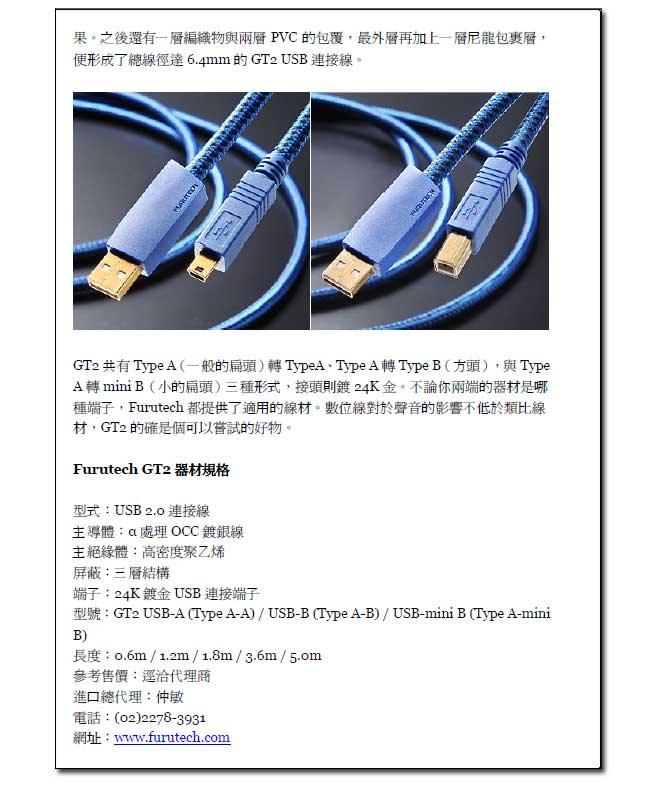 果。之後還有一層編織物與兩層 PVC 的包覆，最外層再加上一層尼龍包裹層，便形成了總線徑達 6.4mm 的 GT2 USB 連接線。

FURUTECH

FURUTECH

GT2 共有 Type A（一般的扁頭）轉 TypeA、Type A 轉 Type B（方頭），與 Type A 轉 mini B（小的扁頭）三種形式，接頭則鍍 24K 金。不論你兩端的器材是哪種端子，Furutech 都提供了適用的線材。數位線對於聲音的影響不低於類比線材，GT2 的確是個可以嘗試的好物。

Furutech GT2 器材規格

型式：USB 2.0 連接線
主導體：α 處理 OCC 鍍銀線
主絕緣體：高密度聚乙烯
屏蔽：三層結構
端子：24K 鍍金 USB 連接端子
型號：GT2 USB-A (Type A-A) / USB-B (Type A-B) / USB-mini B (Type A-mini B)
長度：0.6m / 1.2m / 1.8m / 3.6m / 5.0m
參考售價：逕洽代理商
進口總代理：仲敏
電話：(02)2278-3931
網址：www.furutech.com